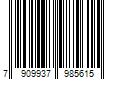 7 909937 985615